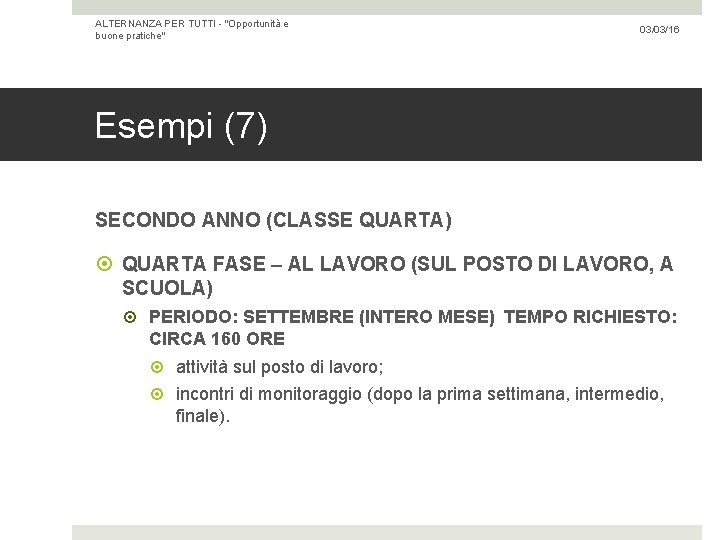 ALTERNANZA PER TUTTI - "Opportunità e buone pratiche"

03/03/16

Esempi (7)

SECONDO ANNO (CLASSE QUARTA)

QUARTA FASE – AL LAVORO (SUL POSTO DI LAVORO, A SCUOLA)

PERIODO: SETTEMBRE (INTERO MESE) TEMPO RICHIESTO: CIRCA 160 ORE

attività sul posto di lavoro;

incontri di monitoraggio (dopo la prima settimana, intermedio, finale).